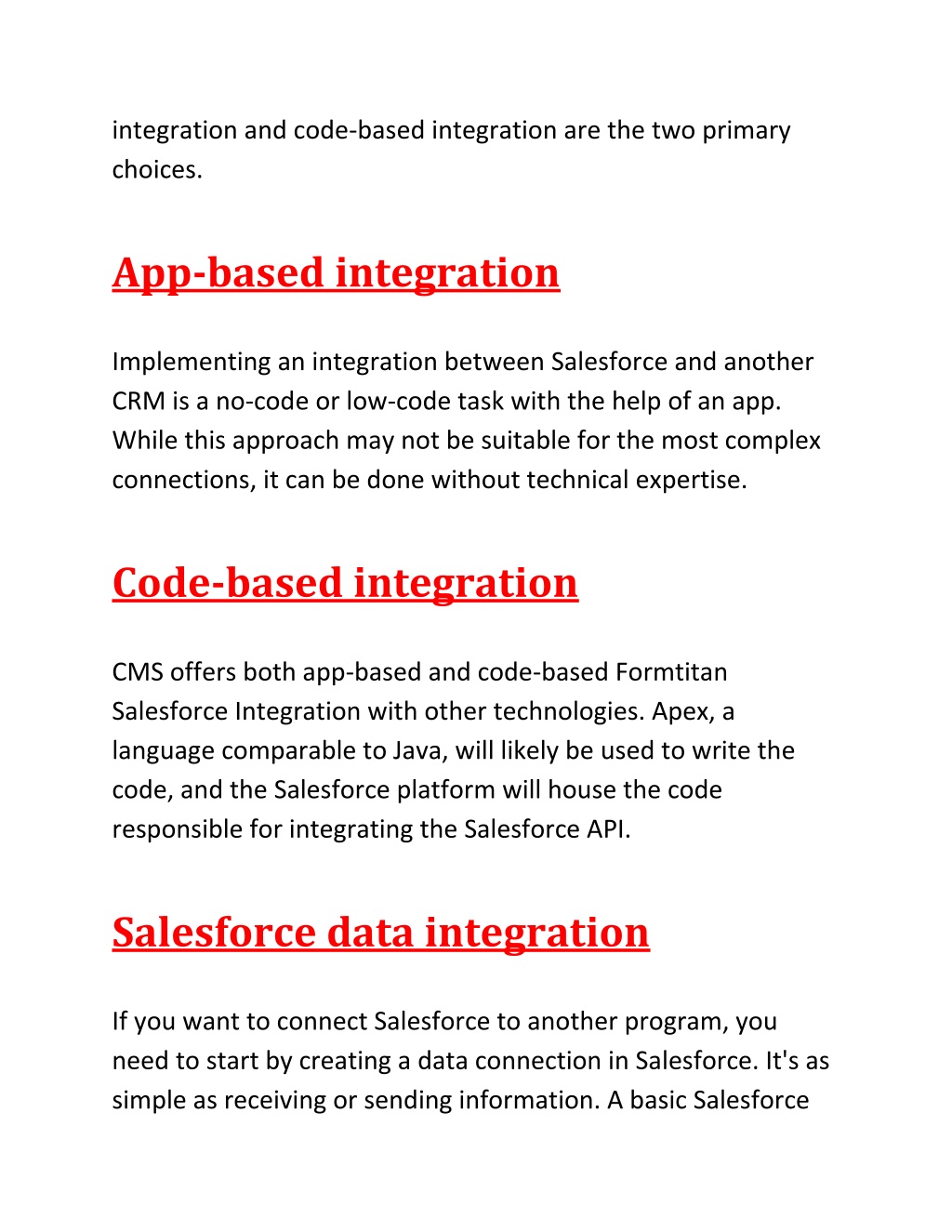 integration and code-based integration are the two primary choices.

App-based integration

Implementing an integration between Salesforce and another CRM is a no-code or low-code task with the help of an app. While this approach may not be suitable for the most complex connections, it can be done without technical expertise.

Code-based integration

CMS offers both app-based and code-based Formtitan Salesforce Integration with other technologies. Apex, a language comparable to Java, will likely be used to write the code, and the Salesforce platform will house the code responsible for integrating the Salesforce API.

Salesforce data integration

If you want to connect Salesforce to another program, you need to start by creating a data connection in Salesforce. It's as simple as receiving or sending information. A basic Salesforce